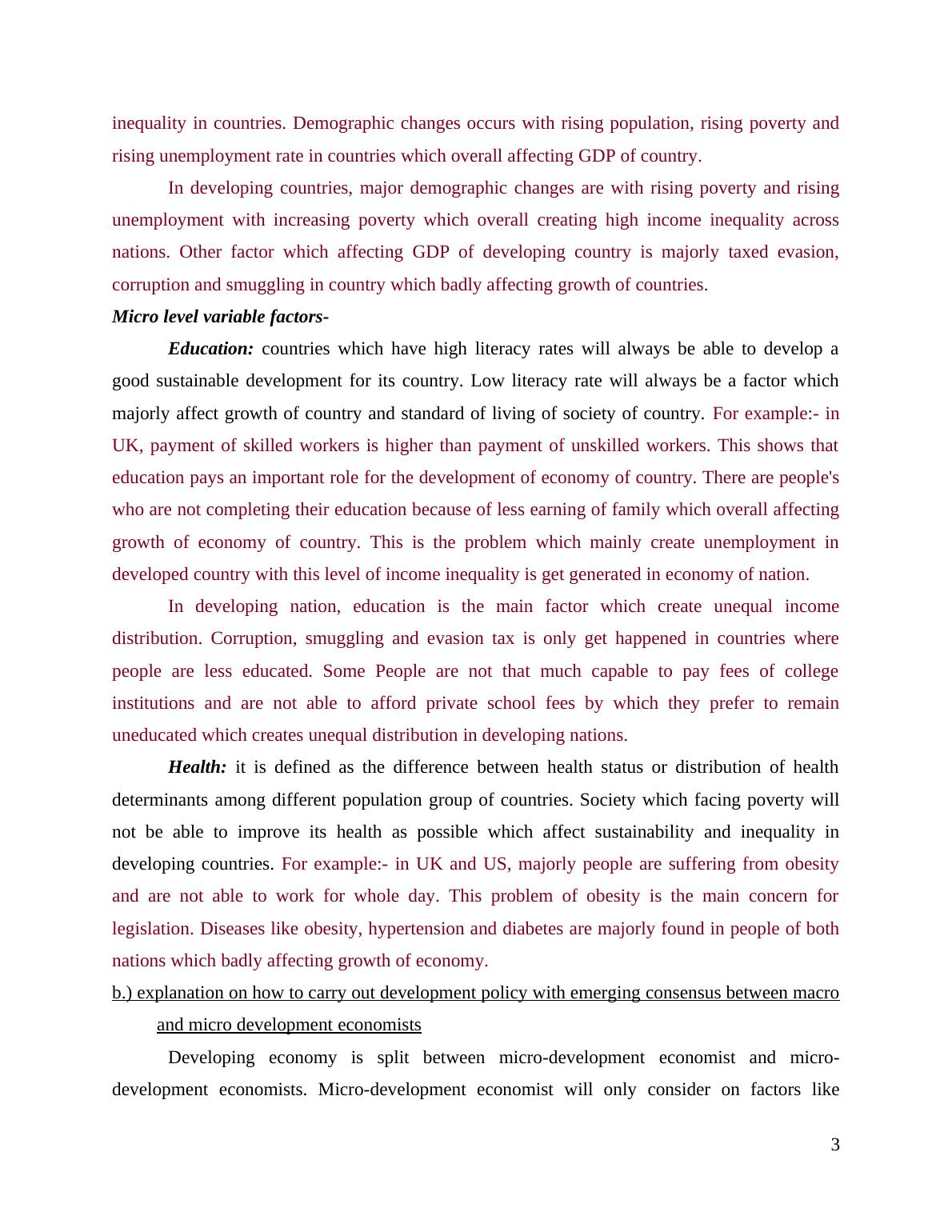 inequality in countries. Demographic changes occurs with rising population, rising poverty and rising unemployment rate in countries which overall affecting GDP of country.

In developing countries, major demographic changes are with rising poverty and rising unemployment with increasing poverty which overall creating high income inequality across nations. Other factor which affecting GDP of developing country is majorly taxed evasion, corruption and smuggling in country which badly affecting growth of countries.

Micro level variable factors-

Education: countries which have high literacy rates will always be able to develop a good sustainable development for its country. Low literacy rate will always be a factor which majorly affect growth of country and standard of living of society of country. For example:- in UK, payment of skilled workers is higher than payment of unskilled workers. This shows that education pays an important role for the development of economy of country. There are people's who are not completing their education because of less earning of family which overall affecting growth of economy of country. This is the problem which mainly create unemployment in developed country with this level of income inequality is get generated in economy of nation.

In developing nation, education is the main factor which create unequal income distribution. Corruption, smuggling and evasion tax is only get happened in countries where people are less educated. Some People are not that much capable to pay fees of college institutions and are not able to afford private school fees by which they prefer to remain uneducated which creates unequal distribution in developing nations.

Health: it is defined as the difference between health status or distribution of health determinants among different population group of countries. Society which facing poverty will not be able to improve its health as possible which affect sustainability and inequality in developing countries. For example:- in UK and US, majorly people are suffering from obesity and are not able to work for whole day. This problem of obesity is the main concern for legislation. Diseases like obesity, hypertension and diabetes are majorly found in people of both nations which badly affecting growth of economy.

b.) explanation on how to carry out development policy with emerging consensus between macro and micro development economists

Developing economy is split between micro-development economist and micro-development economists. Micro-development economist will only consider on factors like

3